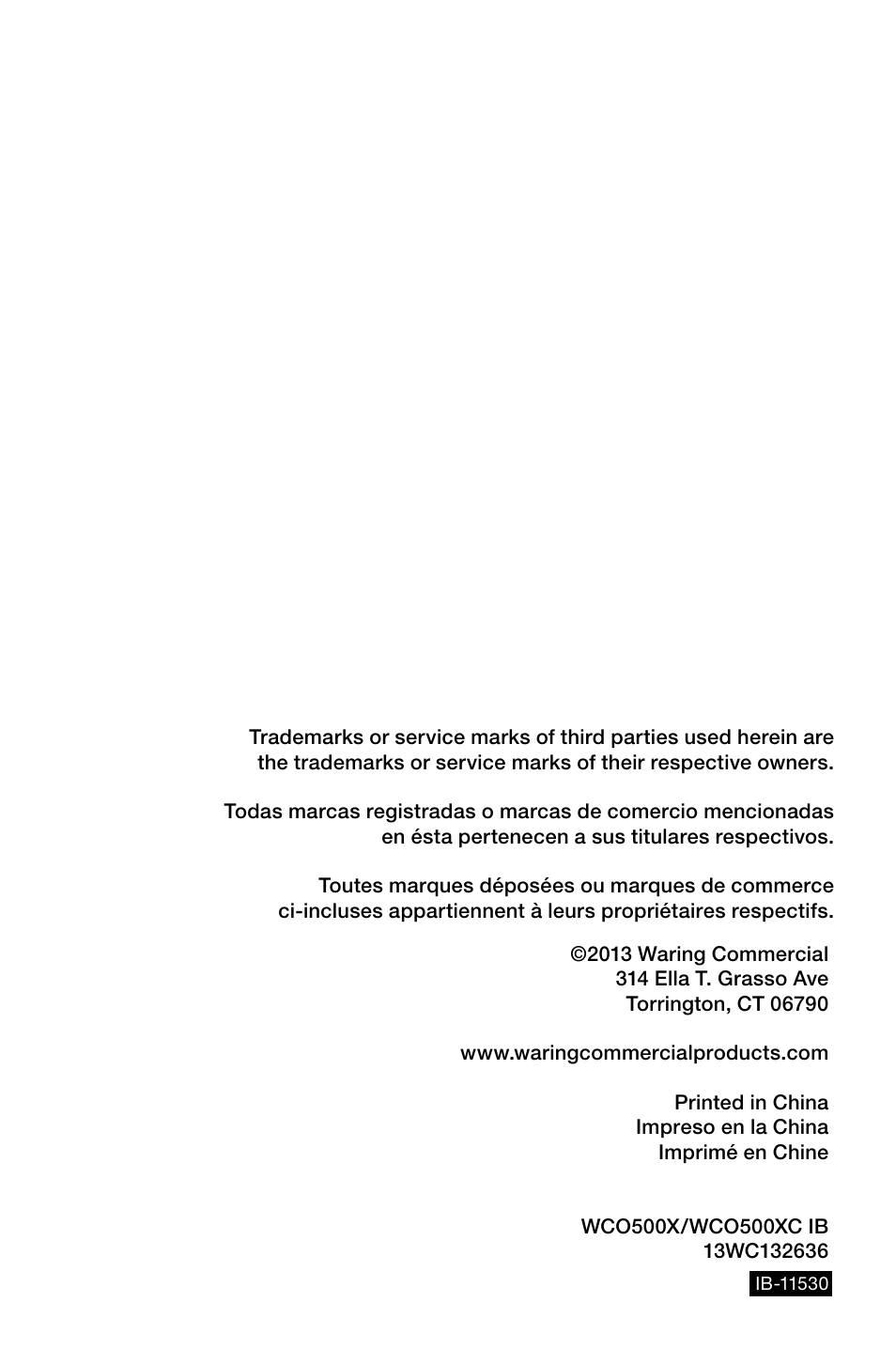 Trademarks or service marks of third parties used herein are the trademarks or service marks of their respective owners.

Todas marcas registradas o marcas de comercio mencionadas en ésta pertenecen a sus titulares respectivos.

Toutes marques déposées ou marques de commerce ci-incluses appartiennent à leurs propriétaires respectifs.

©2013 Waring Commercial
314 Ella T. Grasso Ave
Torrington, CT 06790

www.waringcommercialproducts.com

Printed in China
Impreso en la China
Imprimé en Chine

WCO500X/WCO500XC IB
13WC132636

IB-11530